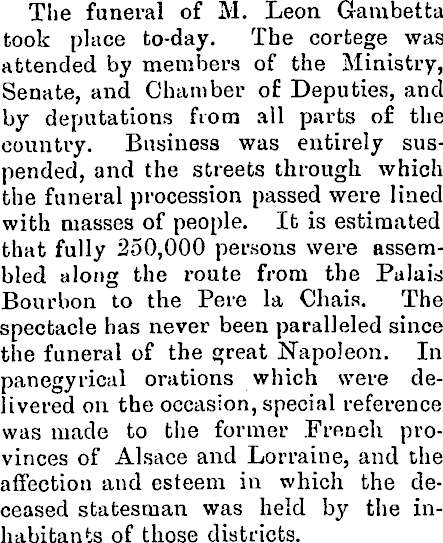 The funeral of M. Leon Gambetta took place to-day. The cortege was attended by members of the Ministry, Senate, and Chamber of Deputies, and by deputations from all parts of the country. Business was entirely suspended, and the streets through which the funeral procession passed were lined with masses of people. It is estimated that fully 250,000 persons were assembled along the route from the Palais Bourbon to the Pere la Chais. The spectacle has never been paralleled since the funeral of the great Napoleon. In panegyrical orations which were delivered on the occasion, special reference was made to the former French provinces of Alsace and Lorraine, and the affection and esteem in which the deceased statesman was held by the inhabitants of those districts.